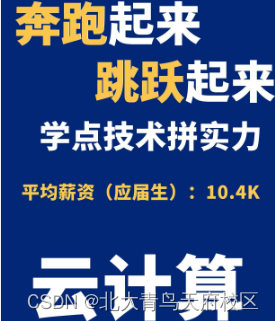 奔跑起来
跳跃起来
学点技术拼实力

平均薪资（应届生）：10.4K

云计算

CSDN @北大青鸟天府校区